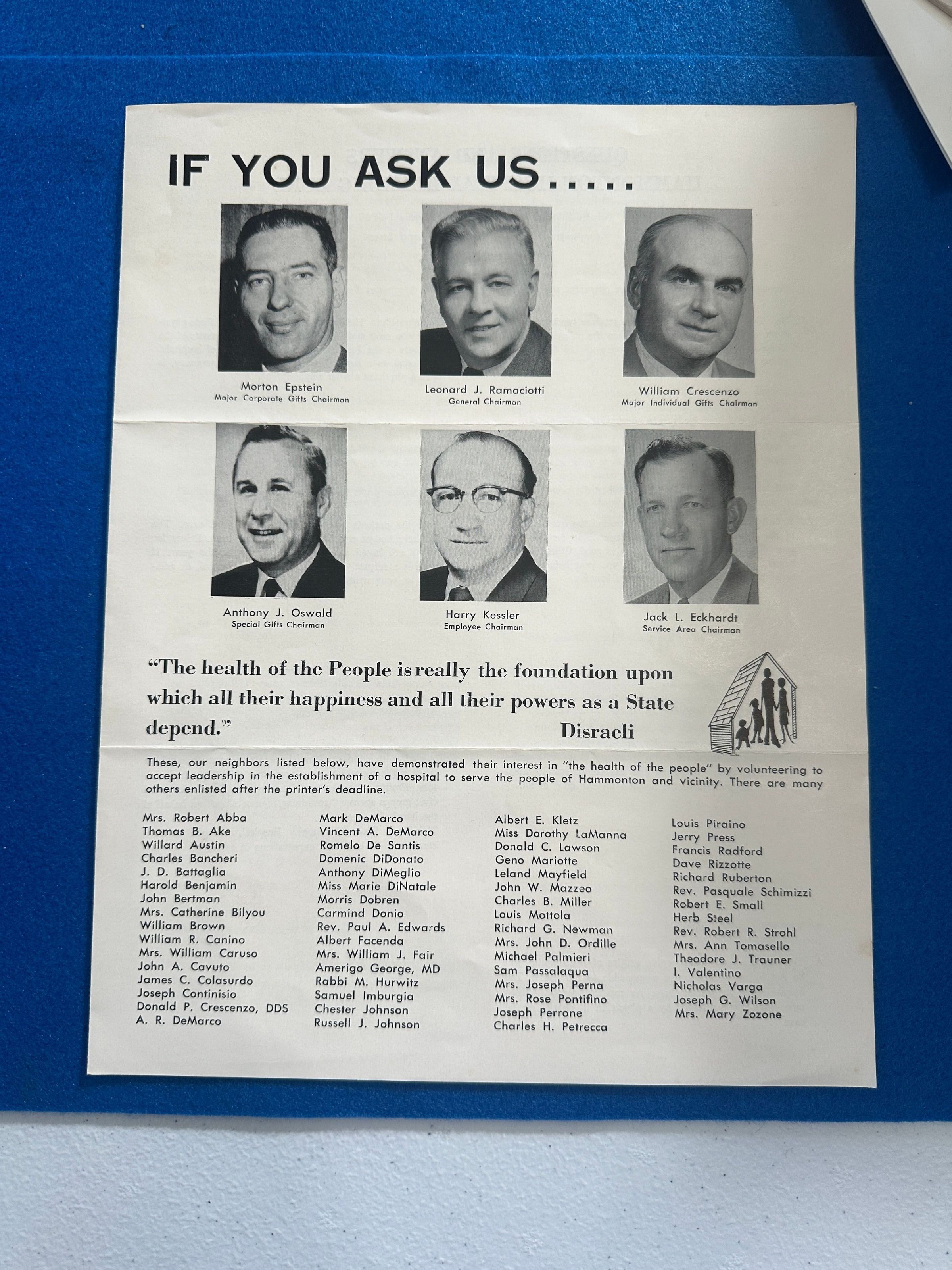 IF YOU ASK US.....

Morton Epstein
Major Corporate Gifts Chairman

Leonard J. Ramaciotti
General Chairman

William Crescenzo
Major Individual Gifts Chairman

Anthony J. Oswald
Special Gifts Chairman

Harry Kessler
Employee Chairman

Jack L. Eckhardt
Service Area Chairman

"The health of the People is really the foundation upon which all their happiness and all their powers as a State depend."
Disraeli

These, our neighbors listed below, have demonstrated their interest in "the health of the people" by volunteering to accept leadership in the establishment of a hospital to serve the people of Hammonton and vicinity. There are many others enlisted after the printer's deadline.

Mrs. Robert Abba
Thomas B. Ake
Willard Austin
Charles Bancheri
J. D. Battaglia
Harold Benjamin
John Bertman
Mrs. Catherine Bilyou
William Brown
William R. Canino
Mrs. William Caruso
John A. Cavuto
James C. Colasurdo
Joseph Continisio
Donald P. Crescenzo, DDS
A. R. DeMarco

Mark DeMarco
Vincent A. DeMarco
Romelo De Santis
Domenic DiDonato
Anthony DiMeglio
Miss Marie DiNatale
Morris Dobren
Carmind Donio
Rev. Paul A. Edwards
Albert Facenda
Mrs. William J. Fair
Amerigo George, MD
Rabbi M. Hurwitz
Samuel Imburgia
Chester Johnson
Russell J. Johnson

Albert E. Kletz
Miss Dorothy LaManna
Donald C. Lawson
Geno Mariotte
Leland Mayfield
John W. Mazzeo
Charles B. Miller
Louis Mottola
Richard G. Newman
Mrs. John D. Ordille
Michael Palmieri
Sam Passalaqua
Mrs. Joseph Perna
Mrs. Rose Pontifino
Joseph Perrone
Charles H. Petrecca

Louis Piraino
Jerry Press
Francis Radford
Dave Rizzotte
Richard Ruberton
Rev. Pasquale Schimizzi
Robert E. Small
Herb Steel
Rev. Robert R. Strohl
Mrs. Ann Tomasello
Theodore J. Trauner
I. Valentino
Nicholas Varga
Joseph G. Wilson
Mrs. Mary Zozone